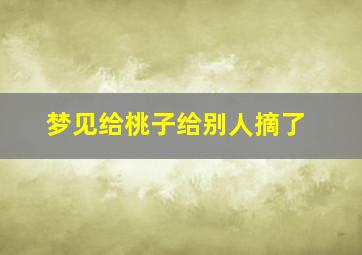 梦见给桃子给别人摘了